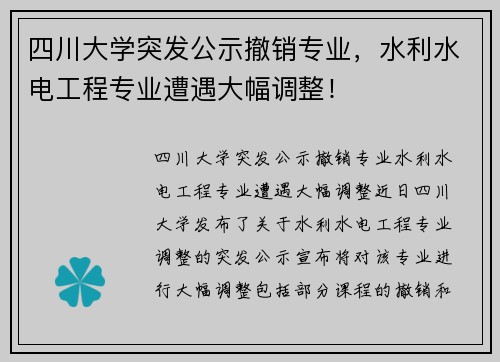 四川大学突发公示撤销专业，水利水电工程专业遭遇大幅调整！

四川大学突发公示撤销专业水利水电工程专业遭遇大幅调整近日四川大学发布了关于水利水电工程专业调整的突发公示宣布将对该专业进行大幅调整包括部分课程的撤销和